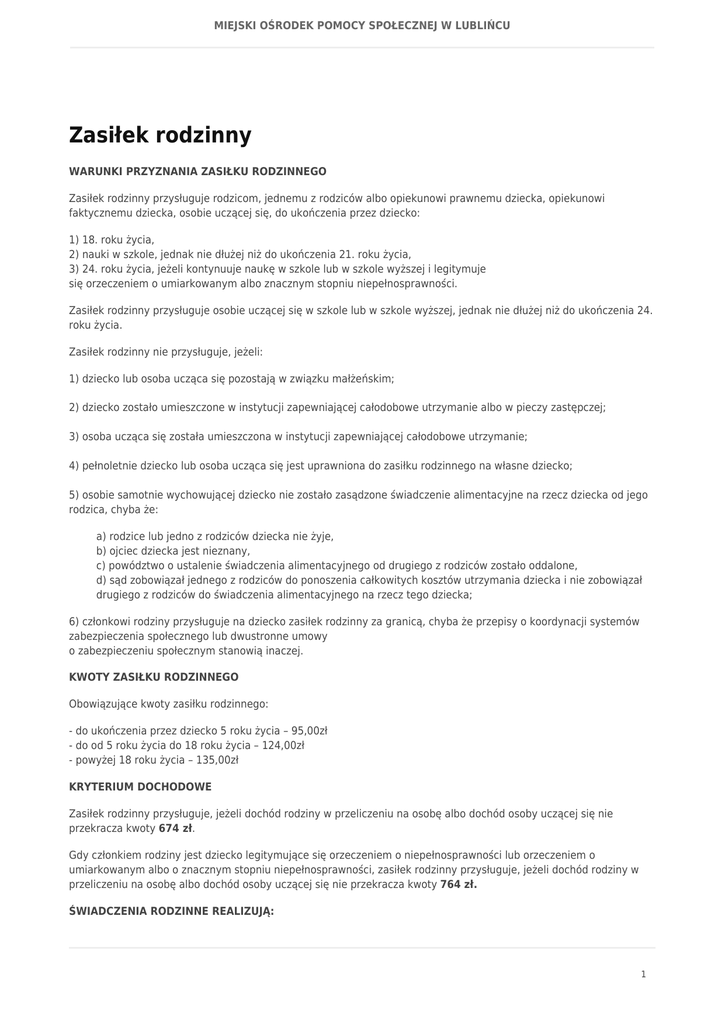 MIEJSKI OŚRODEK POMOCY SPOŁECZNEJ W LUBLIŃCU

Zasiłek rodzinny

WARUNKI PRZYZNANIA ZASIŁKU RODZINNEGO

Zasiłek rodzinny przysługuje rodzicom, jednemu z rodziców albo opiekunowi prawnemu dziecka, opiekunowi faktycznemu dziecka, osobie uczącej się, do ukończenia przez dziecko:

1) 18. roku życia,
2) nauki w szkole, jednak nie dłużej niż do ukończenia 21. roku życia,
3) 24. roku życia, jeżeli kontynuuje naukę w szkole lub w szkole wyższej i legitymuje się orzeczeniem o umiarkowanym albo znacznym stopniu niepełnosprawności.

Zasiłek rodzinny przysługuje osobie uczącej się w szkole lub w szkole wyższej, jednak nie dłużej niż do ukończenia 24. roku życia.

Zasiłek rodzinny nie przysługuje, jeżeli:

1) dziecko lub osoba ucząca się pozostają w związku małżeńskim;

2) dziecko zostało umieszczone w instytucji zapewniającej całodobowe utrzymanie albo w pieczy zastępczej;

3) osoba ucząca się została umieszczona w instytucji zapewniającej całodobowe utrzymanie;

4) pełnoletnie dziecko lub osoba ucząca się jest uprawniona do zasiłku rodzinnego na własne dziecko;

5) osobie samotnie wychowującej dziecko nie zostało zasądzone świadczenie alimentacyjne na rzecz dziecka od jego rodzica, chyba że:

a) rodzice lub jedno z rodziców dziecka nie żyje,
b) ojciec dziecka jest nieznany,
c) powództwo o ustalenie świadczenia alimentacyjnego od drugiego z rodziców zostało oddalone,
d) sąd zobowiązał jednego z rodziców do ponoszenia całkowitych kosztów utrzymania dziecka i nie zobowiązał drugiego z rodziców do świadczenia alimentacyjnego na rzecz tego dziecka;

6) członkowi rodziny przysługuje na dziecko zasiłek rodzinny za granicą, chyba że przepisy o koordynacji systemów zabezpieczenia społecznego lub dwustronne umowy o zabezpieczeniu społecznym stanowią inaczej.

KWOTY ZASIŁKU RODZINNEGO

Obowiązujące kwoty zasiłku rodzinnego:

- do ukończenia przez dziecko 5 roku życia – 95,00zł
- do od 5 roku życia do 18 roku życia – 124,00zł
- powyżej 18 roku życia – 135,00zł

KRYTERIUM DOCHODOWE

Zasiłek rodzinny przysługuje, jeżeli dochód rodziny w przeliczeniu na osobę albo dochód osoby uczącej się nie przekracza kwoty 674 zł.

Gdy członkiem rodziny jest dziecko legitymujące się orzeczeniem o niepełnosprawności lub orzeczeniem o umiarkowanym albo o znacznym stopniu niepełnosprawności, zasiłek rodzinny przysługuje, jeżeli dochód rodziny w przeliczeniu na osobę albo dochód osoby uczącej się nie przekracza kwoty 764 zł.

ŚWIADCZENIA RODZINNE REALIZUJĄ:

1